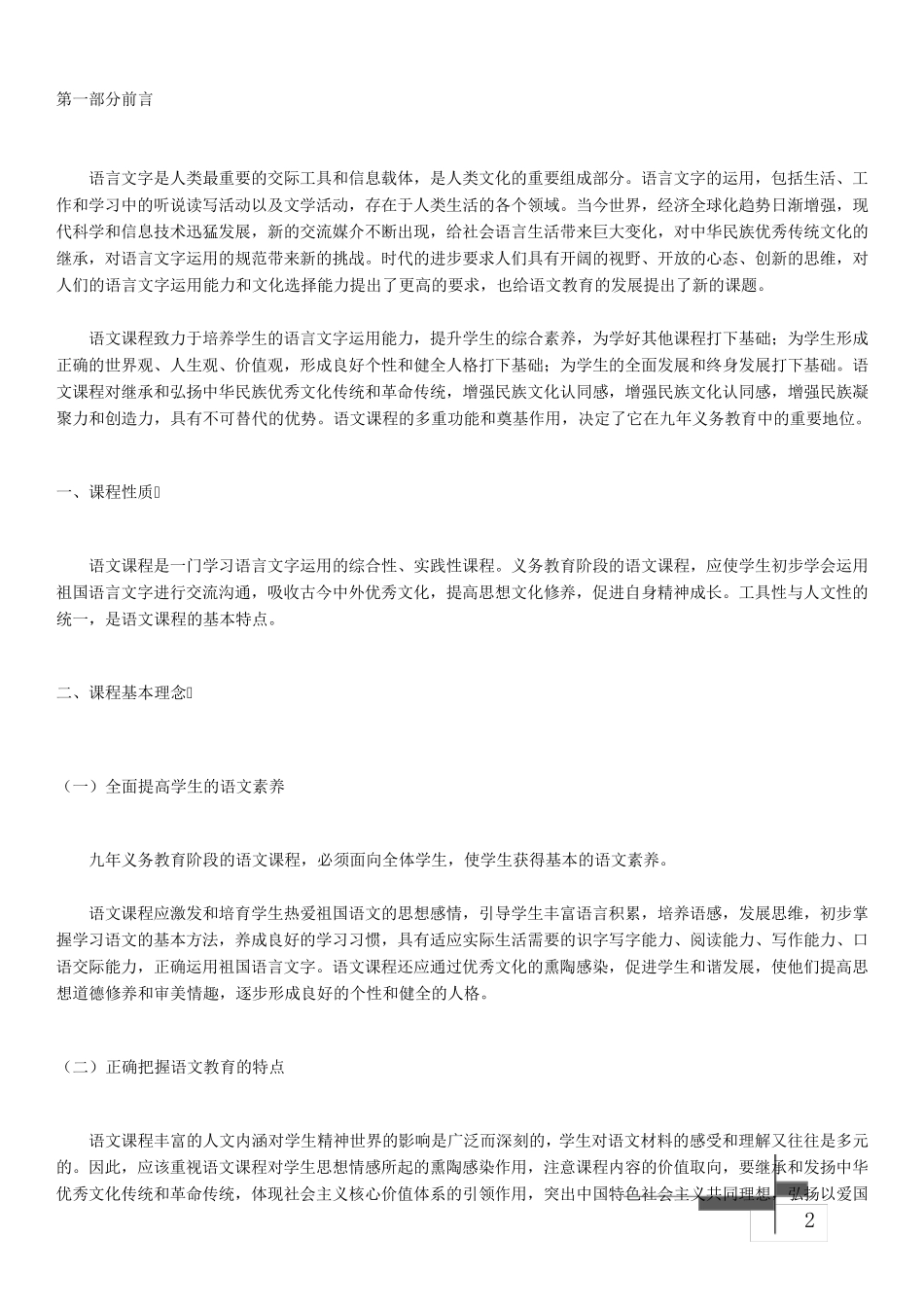 第一部分前言

语言文字是人类最重要的交际工具和信息载体，是人类文化的重要组成部分。语言文字的运用，包括生活、工作和学习中的听说读写活动以及文学活动，存在于人类生活的各个领域。当今世界，经济全球化趋势日渐增强，现代科学和信息技术迅猛发展，新的交流媒介不断出现，给社会语言生活带来巨大变化，对中华民族优秀传统文化的继承，对语言文字运用的规范带来新的挑战。时代的进步要求人们具有开阔的视野、开放的心态、创新的思维，对人们的语言文字运用能力和文化选择能力提出了更高的要求，也给语文教育的发展提出了新的课题。

语文课程致力于培养学生的语言文字运用能力，提升学生的综合素养，为学好其他课程打下基础；为学生形成正确的世界观、人生观、价值观，形成良好个性和健全人格打下基础；为学生的全面发展和终身发展打下基础。语文课程对继承和弘扬中华民族优秀文化传统和革命传统，增强民族文化认同感，增强民族文化认同感，增强民族凝聚力和创造力，具有不可替代的优势。语文课程的多重功能和奠基作用，决定了它在九年义务教育中的重要地位。

一、课程性质

语文课程是一门学习语言文字运用的综合性、实践性课程。义务教育阶段的语文课程，应使学生初步学会运用祖国语言文字进行交流沟通，吸收古今中外优秀文化，提高思想文化修养，促进自身精神成长。工具性与人文性的统一，是语文课程的基本特点。

二、课程基本理念

（一）全面提高学生的语文素养

九年义务教育阶段的语文课程，必须面向全体学生，使学生获得基本的语文素养。

语文课程应激发和培育学生热爱祖国语文的思想感情，引导学生丰富语言积累，培养语感，发展思维，初步掌握学习语文的基本方法，养成良好的学习习惯，具有适应实际生活需要的识字写字能力、阅读能力、写作能力、口语交际能力，正确运用祖国语言文字。语文课程还应通过优秀文化的熏陶感染，促进学生和谐发展，使他们提高思想道德修养和审美情趣，逐步形成良好的个性和健全的人格。

（二）正确把握语文教育的特点

语文课程丰富的人文内涵对学生精神世界的影响是广泛而深刻的，学生对语文材料的感受和理解又往往是多元的。因此，应该重视语文课程对学生思想情感所起的熏陶感染作用，注意课程内容的价值取向，要继承和发扬中华优秀文化传统和革命传统，体现社会主义核心价值体系的引领作用，突出中国特色社会主义共同理想，弘扬以爱国

2